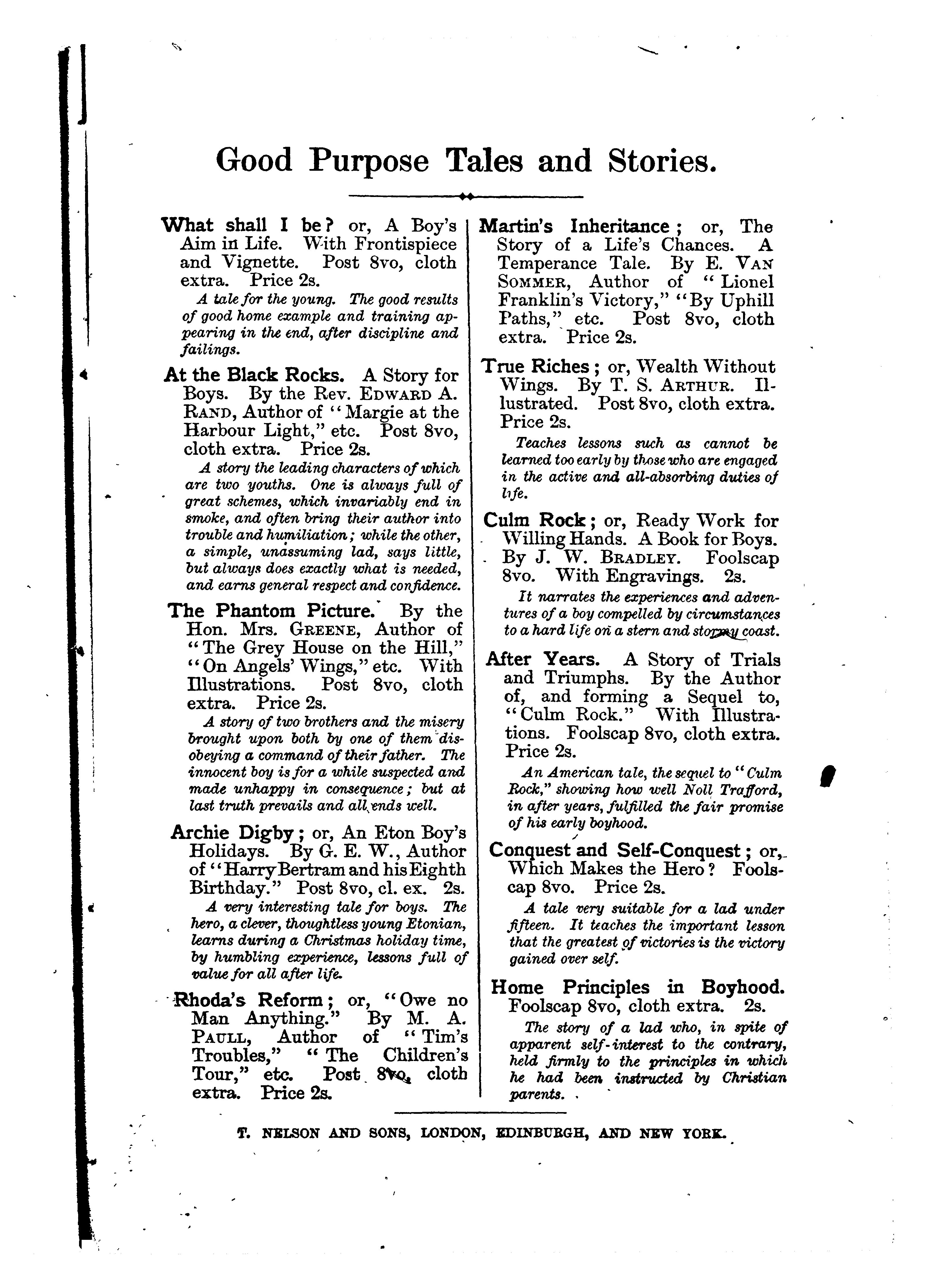 Good Purpose Tales and Stories.

What shall I be? or, A Boy's Aim in Life. With Frontispiece and Vignette. Post 8vo, cloth extra. Price 2s.

A tale for the young. The good results of good home example and training appearing in the end, after discipline and failings.

At the Black Rocks. A Story for Boys. By the Rev. EDWARD A. RAND, Author of "Margie at the Harbour Light," etc. Post 8vo, cloth extra. Price 2s.

A story the leading characters of which are two youths. One is always full of great schemes, which invariably end in smoke, and often bring their author into trouble and humiliation; while the other, a simple, unassuming lad, says little, but always does exactly what is needed, and earns general respect and confidence.

The Phantom Picture. By the Hon. Mrs. GREENE, Author of "The Grey House on the Hill," "On Angels' Wings," etc. With Illustrations. Post 8vo, cloth extra. Price 2s.

A story of two brothers and the misery brought upon both by one of them disobeying a command of their father. The innocent boy is for a while suspected and made unhappy in consequence; but at last truth prevails and all ends well.

Archie Digby; or, An Eton Boy's Holidays. By G. E. W., Author of "Harry Bertram and his Eighth Birthday." Post 8vo, cl. ex. 2s.

A very interesting tale for boys. The hero, a clever, thoughtless young Etonian, learns during a Christmas holiday time, by humbling experience, lessons full of value for all after life.

Rhoda's Reform; or, "Owe no Man Anything." By M. A. PAULL, Author of "Tim's Troubles," "The Children's Tour," etc. Post 8vo, cloth extra. Price 2s.

Martin's Inheritance; or, The Story of a Life's Chances. A Temperance Tale. By E. VAN SOMMER, Author of "Lionel Franklin's Victory," "By Uphill Paths," etc. Post 8vo, cloth extra. Price 2s.

True Riches; or, Wealth Without Wings. By T. S. ARTHUR. Illustrated. Post 8vo, cloth extra. Price 2s.

Teaches lessons such as cannot be learned too early by those who are engaged in the active and all-absorbing duties of life.

Culm Rock; or, Ready Work for Willing Hands. A Book for Boys. By J. W. BRADLEY. Foolscap 8vo. With Engravings. 2s.

It narrates the experiences and adventures of a boy compelled by circumstances to a hard life on a stern and stormy coast.

After Years. A Story of Trials and Triumphs. By the Author of, and forming a Sequel to, "Culm Rock." With Illustrations. Foolscap 8vo, cloth extra. Price 2s.

An American tale, the sequel to "Culm Rock," showing how well Noll Trafford, in after years, fulfilled the fair promise of his early boyhood.

Conquest and Self-Conquest; or, Which Makes the Hero? Foolscap 8vo. Price 2s.

A tale very suitable for a lad under fifteen. It teaches the important lesson that the greatest of victories is the victory gained over self.

Home Principles in Boyhood. Foolscap 8vo, cloth extra. 2s.

The story of a lad who, in spite of apparent self-interest to the contrary, held firmly to the principles in which he had been instructed by Christian parents.

T. NELSON AND SONS, LONDON, EDINBURGH, AND NEW YORK.